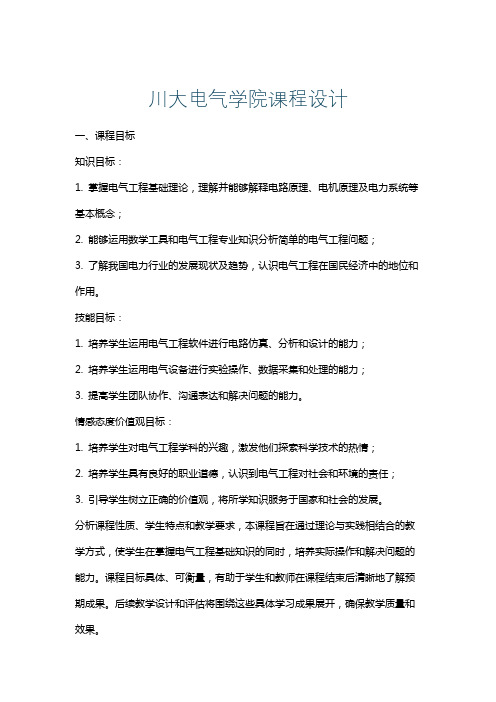 川大电气学院课程设计

一、课程目标

知识目标：

1. 掌握电气工程基础理论，理解并能够解释电路原理、电机原理及电力系统等基本概念；

2. 能够运用数学工具和电气工程专业知识分析简单的电气工程问题；

3. 了解我国电力行业的发展现状及趋势，认识电气工程在国民经济中的地位和作用。

技能目标：

1. 培养学生运用电气工程软件进行电路仿真、分析和设计的能力；

2. 培养学生运用电气设备进行实验操作、数据采集和处理的能力；

3. 提高学生团队协作、沟通表达和解决问题的能力。

情感态度价值观目标：

1. 培养学生对电气工程学科的兴趣，激发他们探索科学技术的热情；

2. 培养学生具有良好的职业道德，认识到电气工程对社会和环境的责任；

3. 引导学生树立正确的价值观，将所学知识服务于国家和社会的发展。

分析课程性质、学生特点和教学要求，本课程旨在通过理论与实践相结合的教学方式，使学生在掌握电气工程基础知识的同时，培养实际操作和解决问题的能力。课程目标具体、可衡量，有助于学生和教师在课程结束后清晰地了解预期成果。后续教学设计和评估将围绕这些具体学习成果展开，确保教学质量和效果。